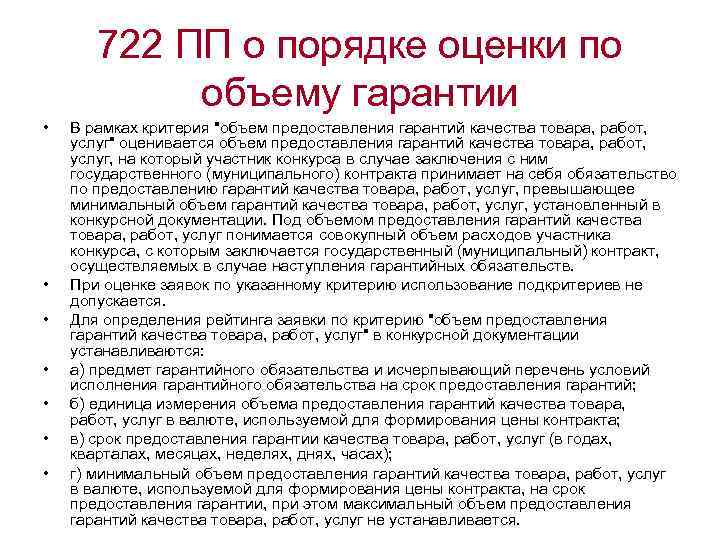 722 ПП о порядке оценки по объему гарантии

• В рамках критерия "объем предоставления гарантий качества товара, работ, услуг" оценивается объем предоставления гарантий качества товара, работ, услуг, на который участник конкурса в случае заключения с ним государственного (муниципального) контракта принимает на себя обязательство по предоставлению гарантий качества товара, работ, услуг, превышающее минимальный объем гарантий качества товара, работ, услуг, установленный в конкурсной документации. Под объемом предоставления гарантий качества товара, работ, услуг понимается совокупный объем расходов участника конкурса, с которым заключается государственный (муниципальный) контракт, осуществляемых в случае наступления гарантийных обязательств.

• При оценке заявок по указанному критерию использование подкритериев не допускается.

• Для определения рейтинга заявки по критерию "объем предоставления гарантий качества товара, работ, услуг" в конкурсной документации устанавливаются:

• а) предмет гарантийного обязательства и исчерпывающий перечень условий исполнения гарантийного обязательства на срок предоставления гарантий;

• б) единица измерения объема предоставления гарантий качества товара, работ, услуг в валюте, используемой для формирования цены контракта;

• в) срок предоставления гарантии качества товара, работ, услуг (в годах, кварталах, месяцах, неделях, днях, часах);

• г) минимальный объем предоставления гарантий качества товара, работ, услуг в валюте, используемой для формирования цены контракта, на срок предоставления гарантии, при этом максимальный объем предоставления гарантий качества товара, работ, услуг не устанавливается.